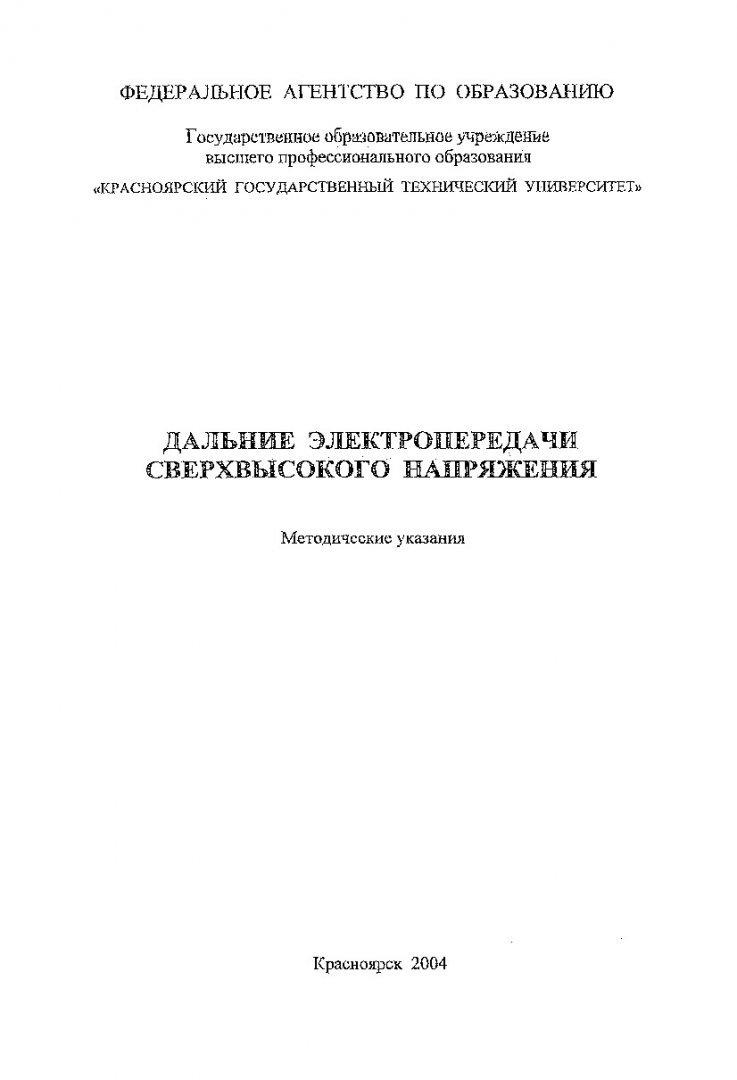 ФЕДЕРАЛЬНОЕ АГЕНТСТВО ПО ОБРАЗОВАНИЮ

Государственное образовательное учреждение высшего профессионального образования «КРАСНОЯРСКИЙ ГОСУДАРСТВЕННЫЙ ТЕХНИЧЕСКИЙ УНИВЕРСИТЕТ»

ДАЛЬНИЕ ЭЛЕКТРОПЕРЕДАЧИ СВЕРХВЫСОКОГО НАПРЯЖЕНИЯ

Методические указания

Красноярск 2004